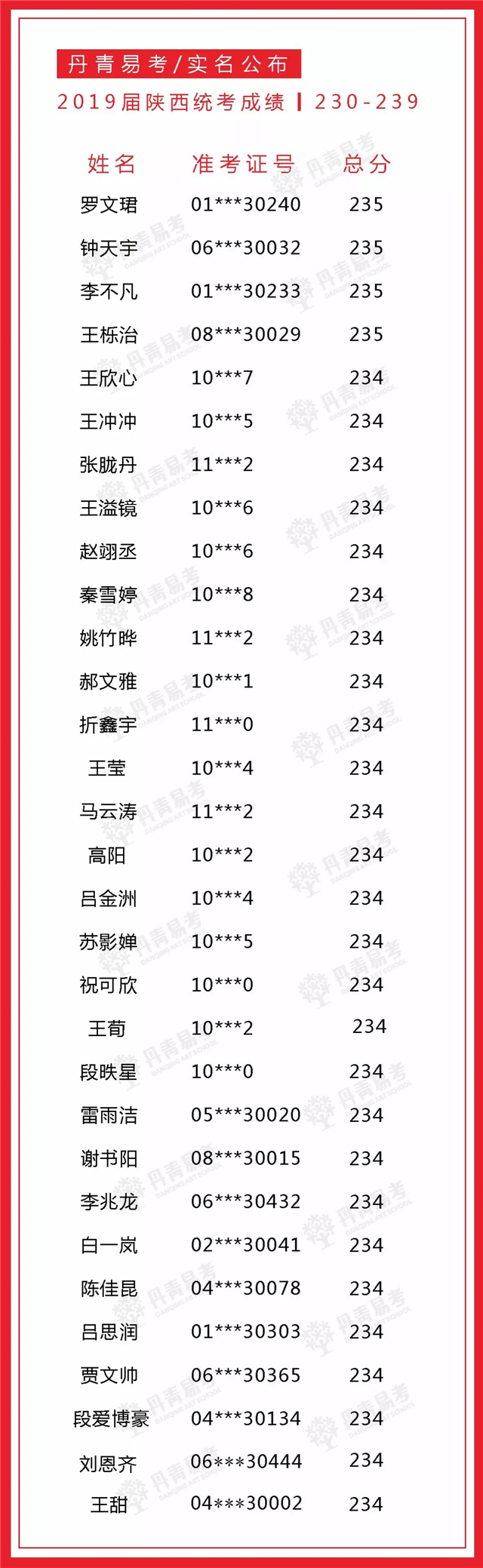 丹青易考/实名公布

2019届陕西统考成绩 | 230-239

| 姓名 | 准考证号 | 总分 |
|---|---|---|
| 罗文珺 | 01***30240 | 235 |
| 钟天宇 | 06***30032 | 235 |
| 李不凡 | 01***30233 | 235 |
| 王栎治 | 08***30029 | 235 |
| 王欣心 | 10***7 | 234 |
| 王冲冲 | 10***5 | 234 |
| 张胧丹 | 11***2 | 234 |
| 王溢镜 | 10***6 | 234 |
| 赵翊丞 | 10***6 | 234 |
| 秦雪婷 | 10***8 | 234 |
| 姚竹晔 | 11***2 | 234 |
| 郝文雅 | 10***1 | 234 |
| 折鑫宇 | 11***0 | 234 |
| 王莹 | 10***4 | 234 |
| 马云涛 | 11***2 | 234 |
| 高阳 | 10***2 | 234 |
| 吕金洲 | 10***4 | 234 |
| 苏影婵 | 10***5 | 234 |
| 祝可欣 | 10***0 | 234 |
| 王荀 | 10***2 | 234 |
| 段昳星 | 10***0 | 234 |
| 雷雨洁 | 05***30020 | 234 |
| 谢书阳 | 08***30015 | 234 |
| 李兆龙 | 06***30432 | 234 |
| 白一岚 | 02***30041 | 234 |
| 陈佳昆 | 04***30078 | 234 |
| 吕思润 | 01***30303 | 234 |
| 贾文帅 | 06***30365 | 234 |
| 段爱博豪 | 04***30134 | 234 |
| 刘恩齐 | 06***30444 | 234 |
| 王甜 | 04***30002 | 234 |

丹青易考 DANQING ART SCHOOL